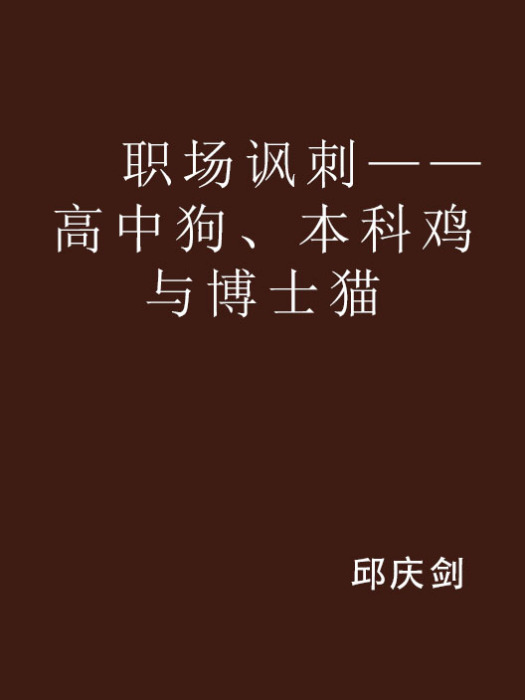 职场讽刺——高中狗、本科鸡与博士猫

邱庆剑